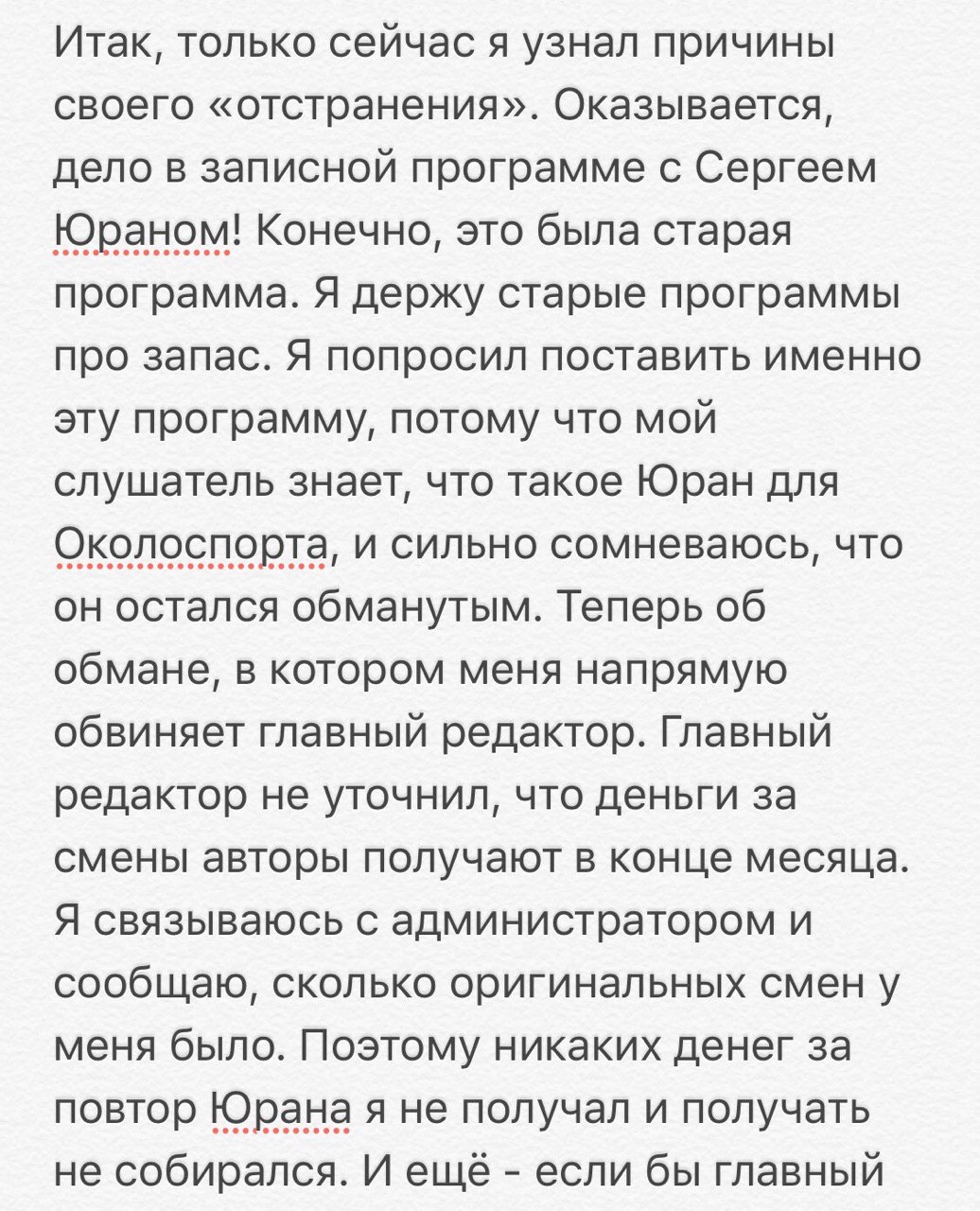 Итак, только сейчас я узнал причины своего «отстранения». Оказывается, дело в записной программе с Сергеем Юраном! Конечно, это была старая программа. Я держу старые программы про запас. Я попросил поставить именно эту программу, потому что мой слушатель знает, что такое Юран для Околоспорта, и сильно сомневаюсь, что он остался обманутым. Теперь об обмане, в котором меня напрямую обвиняет главный редактор. Главный редактор не уточнил, что деньги за смены авторы получают в конце месяца. Я связываюсь с администратором и сообщаю, сколько оригинальных смен у меня было. Поэтому никаких денег за повтор Юрана я не получал и получать не собирался. И ещё - если бы главный